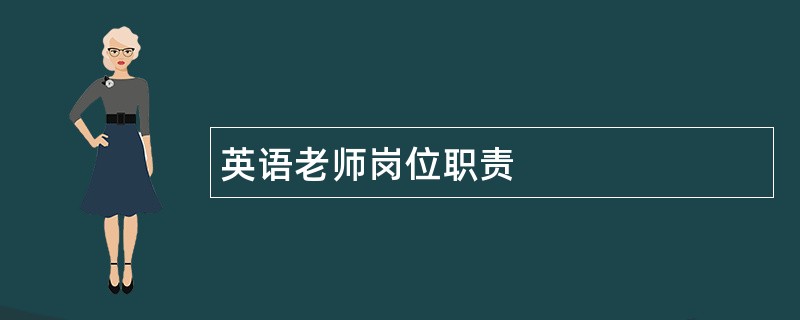 英语老师岗位职责